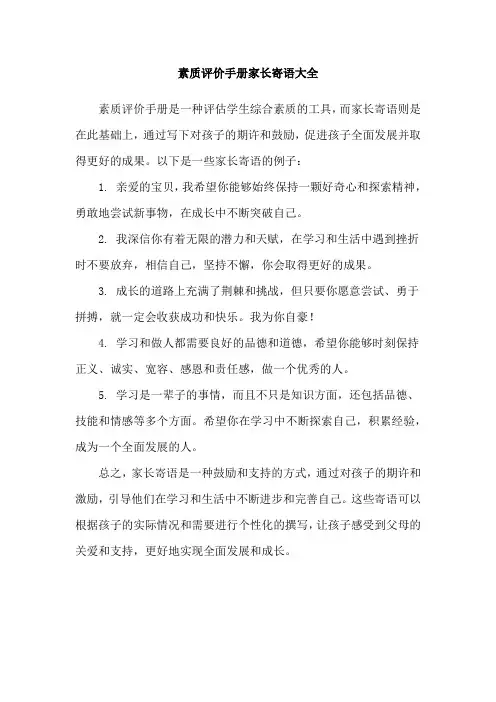 素质评价手册家长寄语大全

素质评价手册是一种评估学生综合素质的工具，而家长寄语则是在此基础上，通过写下对孩子的期许和鼓励，促进孩子全面发展并取得更好的成果。以下是一些家长寄语的例子：

1. 亲爱的宝贝，我希望你能够始终保持一颗好奇心和探索精神，勇敢地尝试新事物，在成长中不断突破自己。

2. 我深信你有着无限的潜力和天赋，在学习和生活中遇到挫折时不要放弃，相信自己，坚持不懈，你会取得更好的成果。

3. 成长的道路上充满了荆棘和挑战，但只要你愿意尝试、勇于拼搏，就一定会收获成功和快乐。我为你自豪！

4. 学习和做人都需要良好的品德和道德，希望你能够时刻保持正义、诚实、宽容、感恩和责任感，做一个优秀的人。

5. 学习是一辈子的事情，而且不只是知识方面，还包括品德、技能和情感等多个方面。希望你在学习中不断探索自己，积累经验，成为一个全面发展的人。

总之，家长寄语是一种鼓励和支持的方式，通过对孩子的期许和激励，引导他们在学习和生活中不断进步和完善自己。这些寄语可以根据孩子的实际情况和需要进行个性化的撰写，让孩子感受到父母的关爱和支持，更好地实现全面发展和成长。